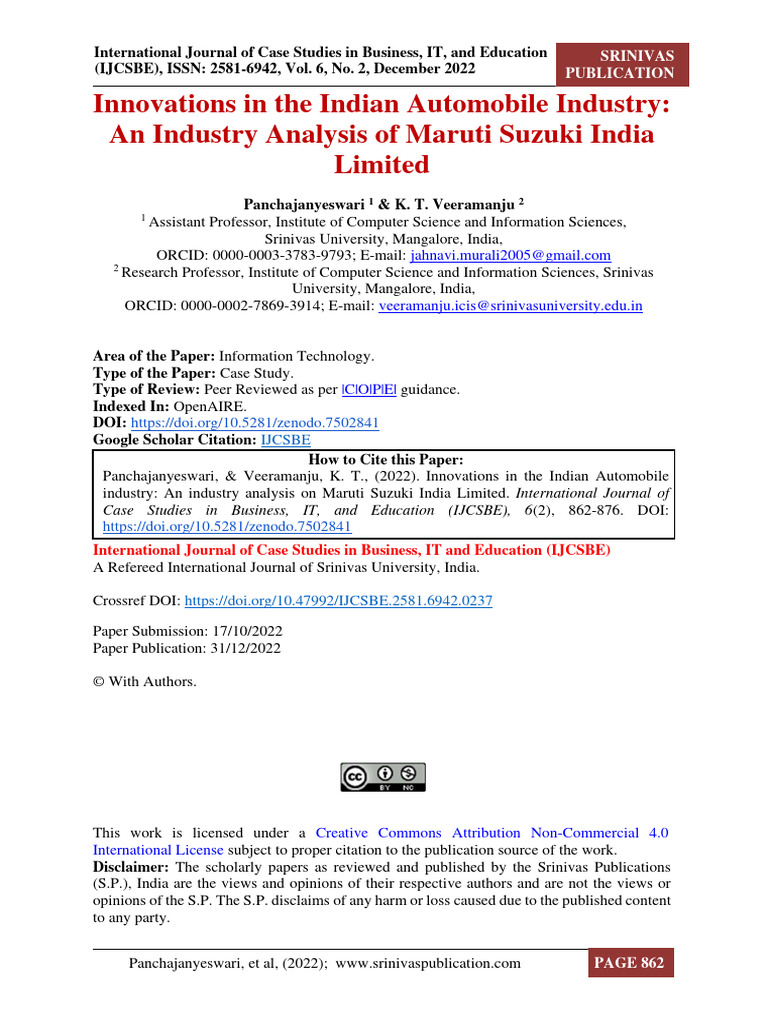 International Journal of Case Studies in Business, IT, and Education (IJCSBE), ISSN: 2581-6942, Vol. 6, No. 2, December 2022

SRINIVAS PUBLICATION

Innovations in the Indian Automobile Industry: An Industry Analysis of Maruti Suzuki India Limited

Panchajanyeswari $^{1}$ & K. T. Veeramanju $^{2}$

$^{1}$ Assistant Professor, Institute of Computer Science and Information Sciences, Srinivas University, Mangalore, India,
ORCID: 0000-0003-3783-9793; E-mail: jahnavi.murali2005@gmail.com

$^{2}$ Research Professor, Institute of Computer Science and Information Sciences, Srinivas University, Mangalore, India,
ORCID: 0000-0002-7869-3914; E-mail: veeramanju.icis@srinivasuniversity.edu.in

Area of the Paper: Information Technology.
Type of the Paper: Case Study.
Type of Review: Peer Reviewed as per |C|O|P|E| guidance.
Indexed In: OpenAIRE.
DOI: https://doi.org/10.5281/zenodo.7502841
Google Scholar Citation: IJCSBE

How to Cite this Paper:

Panchajanyeswari, & Veeramanju, K. T., (2022). Innovations in the Indian Automobile industry: An industry analysis on Maruti Suzuki India Limited. International Journal of Case Studies in Business, IT, and Education (IJCSBE), 6(2), 862-876. DOI: https://doi.org/10.5281/zenodo.7502841

International Journal of Case Studies in Business, IT and Education (IJCSBE)
A Refereed International Journal of Srinivas University, India.

Crossref DOI: https://doi.org/10.47992/IJCSBE.2581.6942.0237

Paper Submission: 17/10/2022
Paper Publication: 31/12/2022

© With Authors.

This work is licensed under a Creative Commons Attribution Non-Commercial 4.0 International License subject to proper citation to the publication source of the work.

Disclaimer: The scholarly papers as reviewed and published by the Srinivas Publications (S.P.), India are the views and opinions of their respective authors and are not the views or opinions of the S.P. The S.P. disclaims of any harm or loss caused due to the published content to any party.

Panchajanyeswari, et al, (2022); www.srinivaspublication.com

PAGE 862